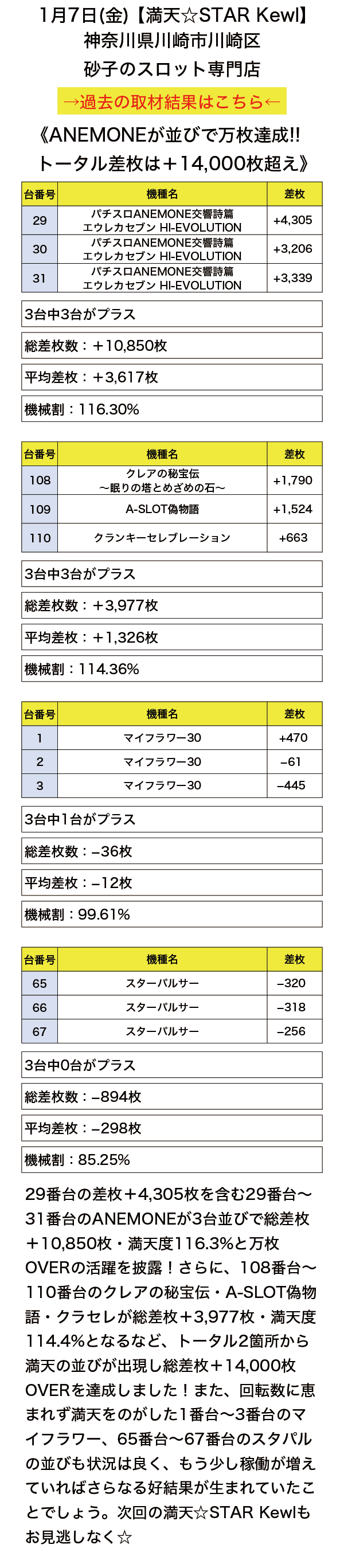 1月7日(金)【満天☆STAR Kewl】
神奈川県川崎市川崎区
砂子のスロット専門店

→過去の取材結果はこちら←

《ANEMONEが並びで万枚達成!!
トータル差枚は＋14,000枚超え》

| 台番号 | 機種名 | 差枚 |
|---|---|---|
| 29 | パチスロANEMONE交響詩篇 エウレカセブン HI-EVOLUTION | +4,305 |
| 30 | パチスロANEMONE交響詩篇 エウレカセブン HI-EVOLUTION | +3,206 |
| 31 | パチスロANEMONE交響詩篇 エウレカセブン HI-EVOLUTION | +3,339 |

3台中3台がプラス

総差枚数：＋10,850枚

平均差枚：＋3,617枚

機械割：116.30%

| 台番号 | 機種名 | 差枚 |
|---|---|---|
| 108 | クレアの秘宝伝 〜眠りの塔とめざめの石〜 | +1,790 |
| 109 | A-SLOT偽物語 | +1,524 |
| 110 | クランキーセレブレーション | +663 |

3台中3台がプラス

総差枚数：＋3,977枚

平均差枚：＋1,326枚

機械割：114.36%

| 台番号 | 機種名 | 差枚 |
|---|---|---|
| 1 | マイフラワー30 | +470 |
| 2 | マイフラワー30 | −61 |
| 3 | マイフラワー30 | −445 |

3台中1台がプラス

総差枚数：−36枚

平均差枚：−12枚

機械割：99.61%

| 台番号 | 機種名 | 差枚 |
|---|---|---|
| 65 | スターパルサー | −320 |
| 66 | スターパルサー | −318 |
| 67 | スターパルサー | −256 |

3台中0台がプラス

総差枚数：−894枚

平均差枚：−298枚

機械割：85.25%

29番台の差枚＋4,305枚を含む29番台〜31番台のANEMONEが3台並びで総差枚＋10,850枚・満天度116.3%と万枚OVERの活躍を披露！さらに、108番台〜110番台のクレアの秘宝伝・A-SLOT偽物語・クラセレが総差枚＋3,977枚・満天度114.4%となるなど、トータル2箇所から満天の並びが出現し総差枚＋14,000枚OVERを達成しました！また、回転数に恵まれず満天をのがした1番台〜3番台のマイフラワー、65番台〜67番台のスタパルの並びも状況は良く、もう少し稼働が増えていればさらなる好結果が生まれていたことでしょう。次回の満天☆STAR Kewlもお見逃しなく☆